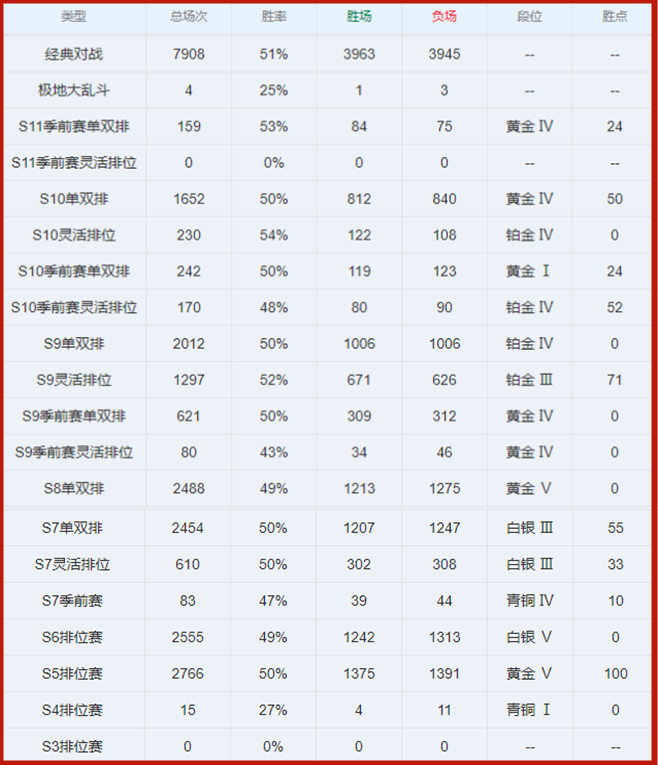 | 类型 | 总场次 | 胜率 | 胜场 | 负场 | 段位 | 胜点 |
|---|---|---|---|---|---|---|
| 经典对战 | 7908 | 51% | 3963 | 3945 | -- | -- |
| 极地大乱斗 | 4 | 25% | 1 | 3 | -- | -- |
| S11季前赛单双排 | 159 | 53% | 84 | 75 | 黄金 Ⅳ | 24 |
| S11季前赛灵活排位 | 0 | 0% | 0 | 0 | -- | -- |
| S10单双排 | 1652 | 50% | 812 | 840 | 黄金 Ⅳ | 50 |
| S10灵活排位 | 230 | 54% | 122 | 108 | 铂金 Ⅳ | 0 |
| S10季前赛单双排 | 242 | 50% | 119 | 123 | 黄金 Ⅰ | 24 |
| S10季前赛灵活排位 | 170 | 48% | 80 | 90 | 铂金 Ⅳ | 52 |
| S9单双排 | 2012 | 50% | 1006 | 1006 | 铂金 Ⅳ | 0 |
| S9灵活排位 | 1297 | 52% | 671 | 626 | 铂金 Ⅲ | 71 |
| S9季前赛单双排 | 621 | 50% | 309 | 312 | 黄金 Ⅳ | 0 |
| S9季前赛灵活排位 | 80 | 43% | 34 | 46 | 黄金 Ⅳ | 0 |
| S8单双排 | 2488 | 49% | 1213 | 1275 | 黄金 Ⅴ | 0 |
| S7单双排 | 2454 | 50% | 1207 | 1247 | 白银 Ⅲ | 55 |
| S7灵活排位 | 610 | 50% | 302 | 308 | 白银 Ⅲ | 33 |
| S7季前赛 | 83 | 47% | 39 | 44 | 青铜 Ⅳ | 10 |
| S6排位赛 | 2555 | 49% | 1242 | 1313 | 白银 Ⅴ | 0 |
| S5排位赛 | 2766 | 50% | 1375 | 1391 | 黄金 Ⅴ | 100 |
| S4排位赛 | 15 | 27% | 4 | 11 | 青铜 Ⅰ | 0 |
| S3排位赛 | 0 | 0% | 0 | 0 | -- | -- |